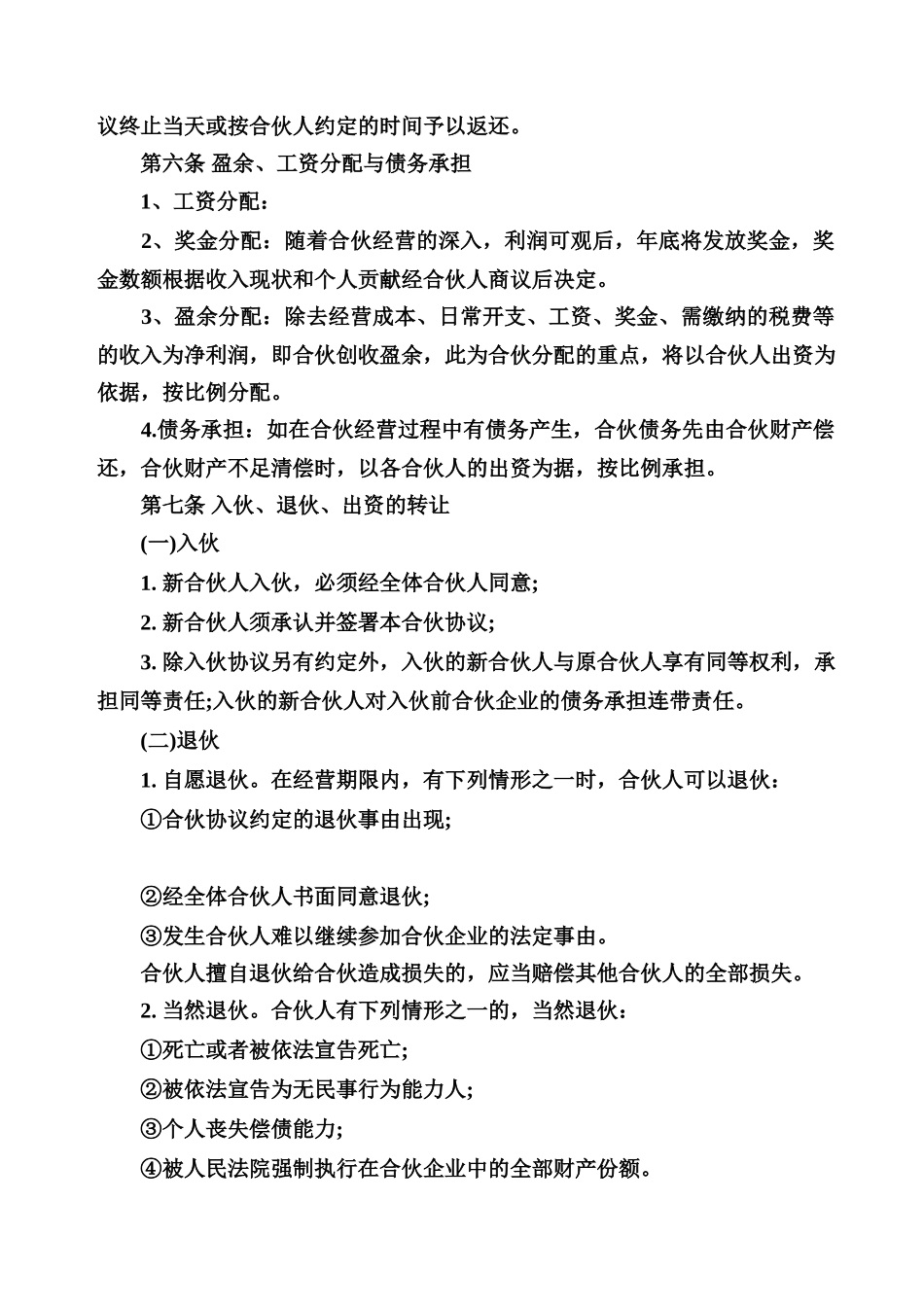 议终止当天或按合伙人约定的时间予以返还。

第六条 盈余、工资分配与债务承担

1、工资分配：

2、奖金分配：随着合伙经营的深入，利润可观后，年底将发放奖金，奖金数额根据收入现状和个人贡献经合伙人商议后决定。

3、盈余分配：除去经营成本、日常开支、工资、奖金、需缴纳的税费等的收入为净利润，即合伙创收盈余，此为合伙分配的重点，将以合伙人出资为依据，按比例分配。

4.债务承担：如在合伙经营过程中有债务产生，合伙债务先由合伙财产偿还，合伙财产不足清偿时，以各合伙人的出资为据，按比例承担。

第七条 入伙、退伙、出资的转让

(一)入伙

1. 新合伙人入伙，必须经全体合伙人同意;

2. 新合伙人须承认并签署本合伙协议;

3. 除入伙协议另有约定外，入伙的新合伙人与原合伙人享有同等权利，承担同等责任;入伙的新合伙人对入伙前合伙企业的债务承担连带责任。

(二)退伙

1. 自愿退伙。在经营期限内，有下列情形之一时，合伙人可以退伙：

①合伙协议约定的退伙事由出现;

②经全体合伙人书面同意退伙;

③发生合伙人难以继续参加合伙企业的法定事由。

合伙人擅自退伙给合伙造成损失的，应当赔偿其他合伙人的全部损失。

2. 当然退伙。合伙人有下列情形之一的，当然退伙：

①死亡或者被依法宣告死亡;

②被依法宣告为无民事行为能力人;

③个人丧失偿债能力;

④被人民法院强制执行在合伙企业中的全部财产份额。